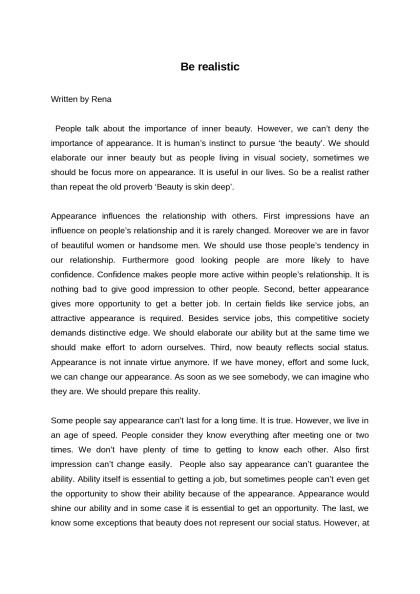 Be realistic

Written by Rena

People talk about the importance of inner beauty. However, we can't deny the importance of appearance. It is human's instinct to pursue 'the beauty'. We should elaborate our inner beauty but as people living in visual society, sometimes we should be focus more on appearance. It is useful in our lives. So be a realist rather than repeat the old proverb 'Beauty is skin deep'.

Appearance influences the relationship with others. First impressions have an influence on people's relationship and it is rarely changed. Moreover we are in favor of beautiful women or handsome men. We should use those people's tendency in our relationship. Furthermore good looking people are more likely to have confidence. Confidence makes people more active within people's relationship. It is nothing bad to give good impression to other people. Second, better appearance gives more opportunity to get a better job. In certain fields like service jobs, an attractive appearance is required. Besides service jobs, this competitive society demands distinctive edge. We should elaborate our ability but at the same time we should make effort to adorn ourselves. Third, now beauty reflects social status. Appearance is not innate virtue anymore. If we have money, effort and some luck, we can change our appearance. As soon as we see somebody, we can imagine who they are. We should prepare this reality.

Some people say appearance can't last for a long time. It is true. However, we live in an age of speed. People consider they know everything after meeting one or two times. We don't have plenty of time to getting to know each other. Also first impression can't change easily. People also say appearance can't guarantee the ability. Ability itself is essential to getting a job, but sometimes people can't even get the opportunity to show their ability because of the appearance. Appearance would shine our ability and in some case it is essential to get an opportunity. The last, we know some exceptions that beauty does not represent our social status. However, at